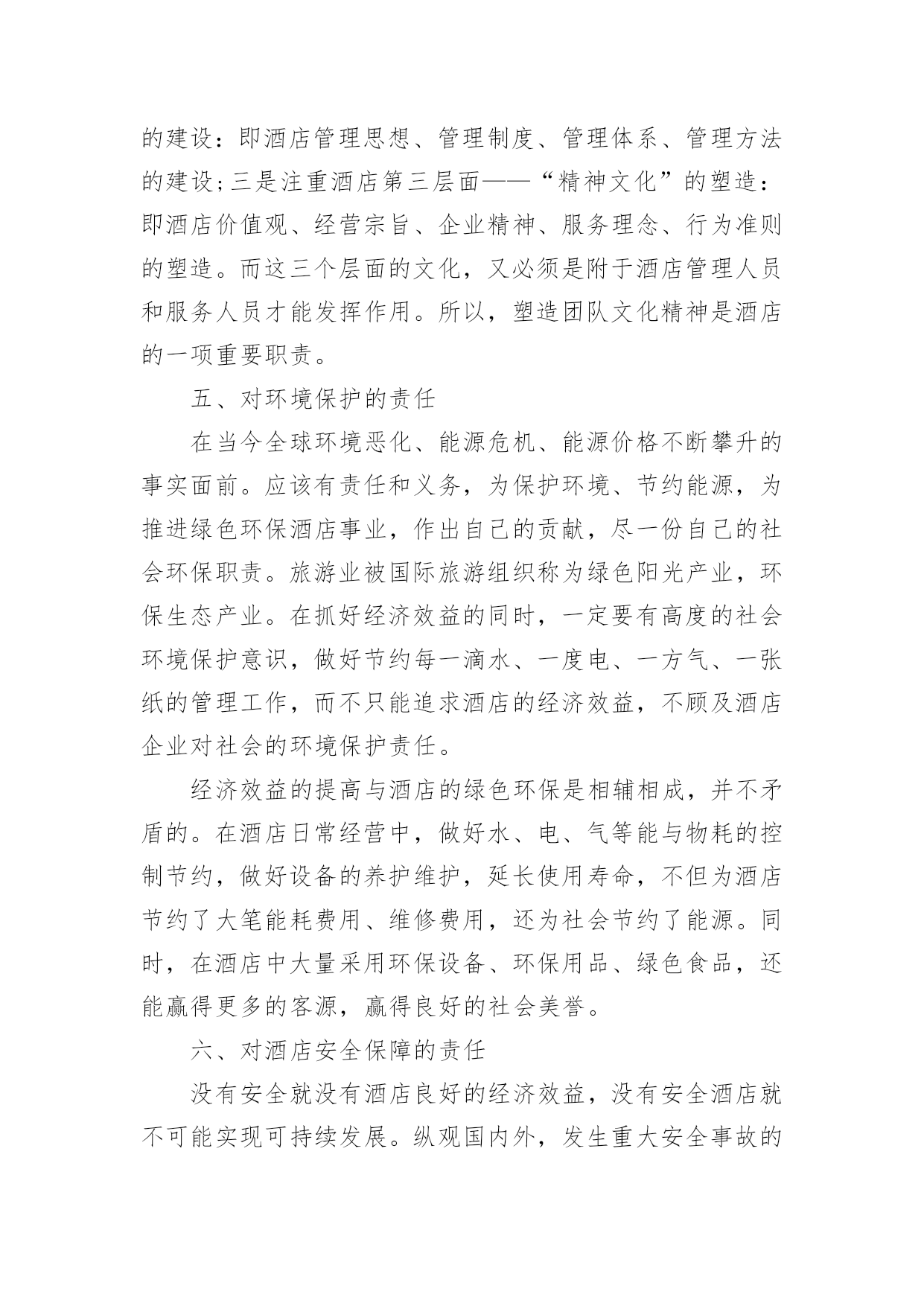 的建设：即酒店管理思想、管理制度、管理体系、管理方法的建设；三是注重酒店第三层面——“精神文化”的塑造：即酒店价值观、经营宗旨、企业精神、服务理念、行为准则的塑造。而这三个层面的文化，又必须是附于酒店管理人员和服务人员才能发挥作用。所以，塑造团队文化精神是酒店的一项重要职责。

五、对环境保护的责任

在当今全球环境恶化、能源危机、能源价格不断攀升的事实面前。应该有责任和义务，为保护环境、节约能源，为推进绿色环保酒店事业，作出自己的贡献，尽一份自己的社会环保职责。旅游业被国际旅游组织称为绿色阳光产业，环保生态产业。在抓好经济效益的同时，一定要有高度的社会环境保护意识，做好节约每一滴水、一度电、一方气、一张纸的管理工作，而不只能追求酒店的经济效益，不顾及酒店企业对社会的环境保护责任。

经济效益的提高与酒店的绿色环保是相辅相成，并不矛盾的。在酒店日常经营中，做好水、电、气等能与物耗的控制节约，做好设备的养护维护，延长使用寿命，不但为酒店节约了大笔能耗费用、维修费用，还为社会节约了能源。同时，在酒店中大量采用环保设备、环保用品、绿色食品，还能赢得更多的客源，赢得良好的社会美誉。

六、对酒店安全保障的责任

没有安全就没有酒店良好的经济效益，没有安全酒店就不可能实现可持续发展。纵观国内外，发生重大安全事故的